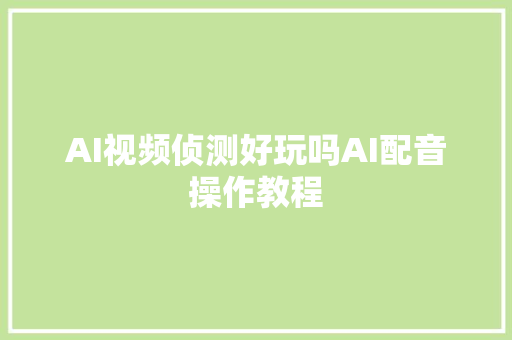 AI视频侦测好玩吗AI配音操作教程